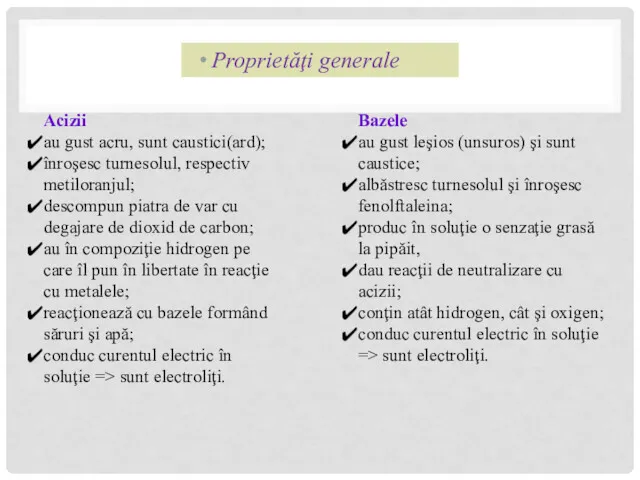 • Proprietăţi generale

Acizii
✔au gust acru, sunt caustici(ard);
✔înroşesc turnesolul, respectiv metiloranjul;
✔descompun piatra de var cu degajare de dioxid de carbon;
✔au în compoziţie hidrogen pe care îl pun în libertate în reacţie cu metalele;
✔reacţionează cu bazele formând săruri şi apă;
✔conduc curentul electric în soluţie => sunt electroliţi.

Bazele
✔au gust leşios (unsuros) şi sunt caustice;
✔albăstresc turnesolul şi înroşesc fenolftaleina;
✔produc în soluţie o senzaţie grasă la pipăit,
✔dau reacţii de neutralizare cu acizii;
✔conţin atât hidrogen, cât şi oxigen;
✔conduc curentul electric în soluţie => sunt electroliţi.